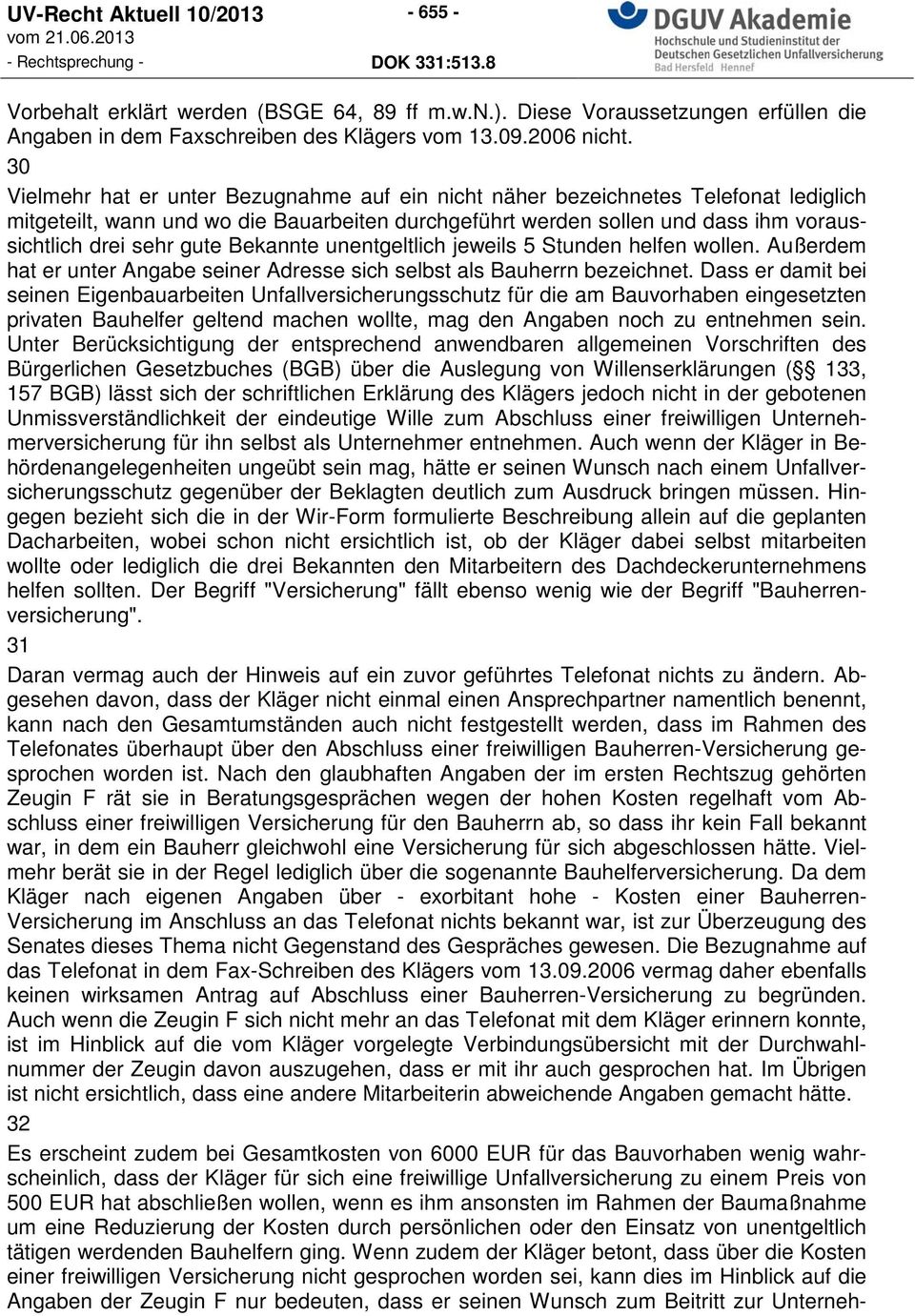 UV-Recht Aktuell 10/2013
vom 21.06.2013
- Rechtsprechung -

- 655 -

DOK 331:513.8

DGUV Akademie
Hochschule und Studieninstitut der Deutschen Gesetzlichen Unfallversicherung
Bad Hersfeld Hennef

Vorbehalt erklärt werden (BSGE 64, 89 ff m.w.N.). Diese Voraussetzungen erfüllen die Angaben in dem Faxschreiben des Klägers vom 13.09.2006 nicht.
30
Vielmehr hat er unter Bezugnahme auf ein nicht näher bezeichnetes Telefonat lediglich mitgeteilt, wann und wo die Bauarbeiten durchgeführt werden sollen und dass ihm voraussichtlich drei sehr gute Bekannte unentgeltlich jeweils 5 Stunden helfen wollen. Außerdem hat er unter Angabe seiner Adresse sich selbst als Bauherrn bezeichnet. Dass er damit bei seinen Eigenbauarbeiten Unfallversicherungsschutz für die am Bauvorhaben eingesetzten privaten Bauhelfer geltend machen wollte, mag den Angaben noch zu entnehmen sein. Unter Berücksichtigung der entsprechend anwendbaren allgemeinen Vorschriften des Bürgerlichen Gesetzbuches (BGB) über die Auslegung von Willenserklärungen (§§ 133, 157 BGB) lässt sich der schriftlichen Erklärung des Klägers jedoch nicht in der gebotenen Unmissverständlichkeit der eindeutige Wille zum Abschluss einer freiwilligen Unternehmerversicherung für ihn selbst als Unternehmer entnehmen. Auch wenn der Kläger in Behördenangelegenheiten ungeübt sein mag, hätte er seinen Wunsch nach einem Unfallversicherungsschutz gegenüber der Beklagten deutlich zum Ausdruck bringen müssen. Hingegen bezieht sich die in der Wir-Form formulierte Beschreibung allein auf die geplanten Dacharbeiten, wobei schon nicht ersichtlich ist, ob der Kläger dabei selbst mitarbeiten wollte oder lediglich die drei Bekannten den Mitarbeitern des Dachdeckerunternehmens helfen sollten. Der Begriff "Versicherung" fällt ebenso wenig wie der Begriff "Bauherrenversicherung".
31
Daran vermag auch der Hinweis auf ein zuvor geführtes Telefonat nichts zu ändern. Abgesehen davon, dass der Kläger nicht einmal einen Ansprechpartner namentlich benennt, kann nach den Gesamtumständen auch nicht festgestellt werden, dass im Rahmen des Telefonates überhaupt über den Abschluss einer freiwilligen Bauherren-Versicherung gesprochen worden ist. Nach den glaubhaften Angaben der im ersten Rechtszug gehörten Zeugin F rät sie in Beratungsgesprächen wegen der hohen Kosten regelhaft vom Abschluss einer freiwilligen Versicherung für den Bauherrn ab, so dass ihr kein Fall bekannt war, in dem ein Bauherr gleichwohl eine Versicherung für sich abgeschlossen hätte. Vielmehr berät sie in der Regel lediglich über die sogenannte Bauhelferversicherung. Da dem Kläger nach eigenen Angaben über - exorbitant hohe - Kosten einer Bauherren-Versicherung im Anschluss an das Telefonat nichts bekannt war, ist zur Überzeugung des Senates dieses Thema nicht Gegenstand des Gespräches gewesen. Die Bezugnahme auf das Telefonat in dem Fax-Schreiben des Klägers vom 13.09.2006 vermag daher ebenfalls keinen wirksamen Antrag auf Abschluss einer Bauherren-Versicherung zu begründen. Auch wenn die Zeugin F sich nicht mehr an das Telefonat mit dem Kläger erinnern konnte, ist im Hinblick auf die vom Kläger vorgelegte Verbindungsübersicht mit der Durchwahlnummer der Zeugin davon auszugehen, dass er mit ihr auch gesprochen hat. Im Übrigen ist nicht ersichtlich, dass eine andere Mitarbeiterin abweichende Angaben gemacht hätte.
32
Es erscheint zudem bei Gesamtkosten von 6000 EUR für das Bauvorhaben wenig wahrscheinlich, dass der Kläger für sich eine freiwillige Unfallversicherung zu einem Preis von 500 EUR hat abschließen wollen, wenn es ihm ansonsten im Rahmen der Baumaßnahme um eine Reduzierung der Kosten durch persönlichen oder den Einsatz von unentgeltlich tätigen werdenden Bauhelfern ging. Wenn zudem der Kläger betont, dass über die Kosten einer freiwilligen Versicherung nicht gesprochen worden sei, kann dies im Hinblick auf die Angaben der Zeugin F nur bedeuten, dass er seinen Wunsch zum Beitritt zur Unterneh-